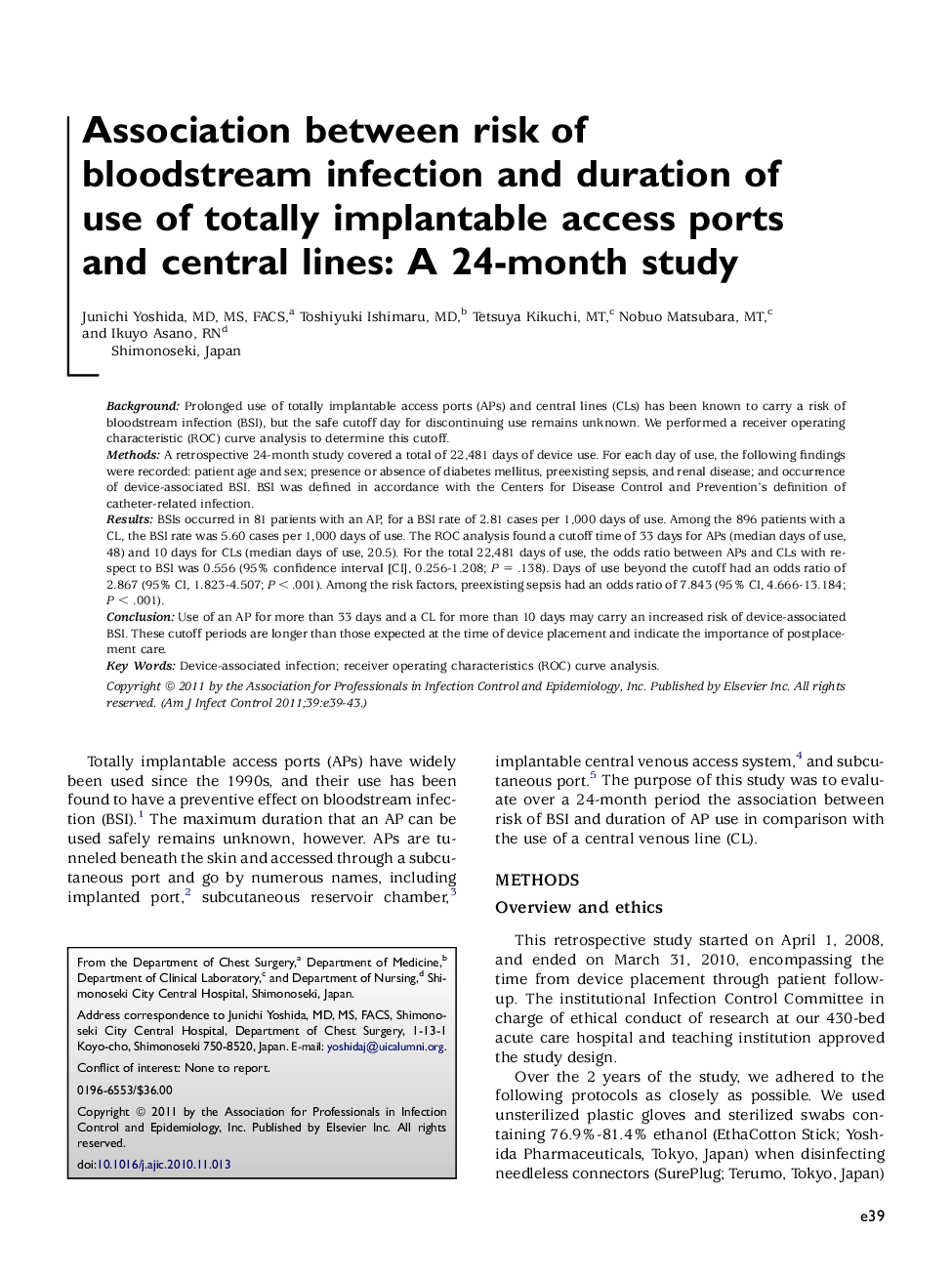 Association between risk of bloodstream infection and duration of use of totally implantable access ports and central lines: A 24-month study

Junichi Yoshida, MD, MS, FACS,$^a$ Toshiyuki Ishimaru, MD,$^b$ Tetsuya Kikuchi, MT,$^c$ Nobuo Matsubara, MT,$^c$ and Ikuyo Asano, RN$^d$
Shimonoseki, Japan

Background: Prolonged use of totally implantable access ports (APs) and central lines (CLs) has been known to carry a risk of bloodstream infection (BSI), but the safe cutoff day for discontinuing use remains unknown. We performed a receiver operating characteristic (ROC) curve analysis to determine this cutoff.
Methods: A retrospective 24-month study covered a total of 22,481 days of device use. For each day of use, the following findings were recorded: patient age and sex; presence or absence of diabetes mellitus, preexisting sepsis, and renal disease; and occurrence of device-associated BSI. BSI was defined in accordance with the Centers for Disease Control and Prevention's definition of catheter-related infection.
Results: BSIs occurred in 81 patients with an AP, for a BSI rate of 2.81 cases per 1,000 days of use. Among the 896 patients with a CL, the BSI rate was 5.60 cases per 1,000 days of use. The ROC analysis found a cutoff time of 33 days for APs (median days of use, 48) and 10 days for CLs (median days of use, 20.5). For the total 22,481 days of use, the odds ratio between APs and CLs with respect to BSI was 0.556 (95% confidence interval [CI], 0.256-1.208; $P = .138$). Days of use beyond the cutoff had an odds ratio of 2.867 (95% CI, 1.823-4.507; $P < .001$). Among the risk factors, preexisting sepsis had an odds ratio of 7.843 (95% CI, 4.666-13.184; $P < .001$).
Conclusion: Use of an AP for more than 33 days and a CL for more than 10 days may carry an increased risk of device-associated BSI. These cutoff periods are longer than those expected at the time of device placement and indicate the importance of postplacement care.
Key Words: Device-associated infection; receiver operating characteristics (ROC) curve analysis.
Copyright © 2011 by the Association for Professionals in Infection Control and Epidemiology, Inc. Published by Elsevier Inc. All rights reserved. (Am J Infect Control 2011;39:e39-43.)

Totally implantable access ports (APs) have widely been used since the 1990s, and their use has been found to have a preventive effect on bloodstream infection (BSI).$^1$ The maximum duration that an AP can be used safely remains unknown, however. APs are tunneled beneath the skin and accessed through a subcutaneous port and go by numerous names, including implanted port,$^2$ subcutaneous reservoir chamber,$^3$

From the Department of Chest Surgery,$^a$ Department of Medicine,$^b$ Department of Clinical Laboratory,$^c$ and Department of Nursing,$^d$ Shimonoseki City Central Hospital, Shimonoseki, Japan.

Address correspondence to Junichi Yoshida, MD, MS, FACS, Shimonoseki City Central Hospital, Department of Chest Surgery, 1-13-1 Koyo-cho, Shimonoseki 750-8520, Japan. E-mail: yoshidaj@uicalumni.org.

Conflict of interest: None to report.

0196-6553/$36.00

Copyright © 2011 by the Association for Professionals in Infection Control and Epidemiology, Inc. Published by Elsevier Inc. All rights reserved.

doi:10.1016/j.ajic.2010.11.013

implantable central venous access system,$^4$ and subcutaneous port.$^5$ The purpose of this study was to evaluate over a 24-month period the association between risk of BSI and duration of AP use in comparison with the use of a central venous line (CL).

METHODS

Overview and ethics

This retrospective study started on April 1, 2008, and ended on March 31, 2010, encompassing the time from device placement through patient follow-up. The institutional Infection Control Committee in charge of ethical conduct of research at our 430-bed acute care hospital and teaching institution approved the study design.

Over the 2 years of the study, we adhered to the following protocols as closely as possible. We used unsterilized plastic gloves and sterilized swabs containing 76.9%-81.4% ethanol (EthaCotton Stick; Yoshida Pharmaceuticals, Tokyo, Japan) when disinfecting needleless connectors (SurePlug; Terumo, Tokyo, Japan)

e39